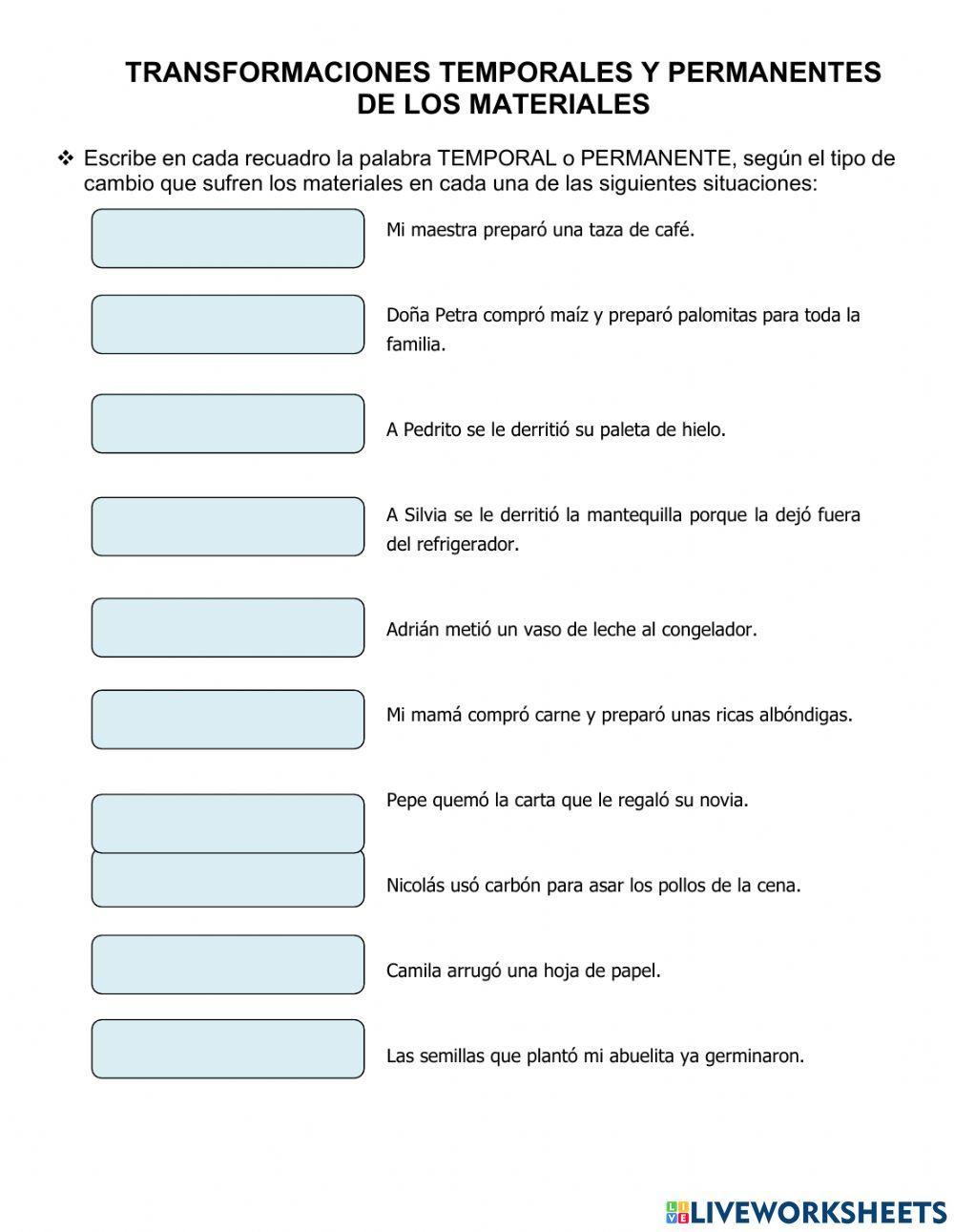 TRANSFORMACIONES TEMPORALES Y PERMANENTES DE LOS MATERIALES

❖ Escribe en cada recuadro la palabra TEMPORAL o PERMANENTE, según el tipo de cambio que sufren los materiales en cada una de las siguientes situaciones:

Mi maestra preparó una taza de café.

Doña Petra compró maíz y preparó palomitas para toda la familia.

A Pedrito se le derritió su paleta de hielo.

A Silvia se le derritió la mantequilla porque la dejó fuera del refrigerador.

Adrián metió un vaso de leche al congelador.

Mi mamá compró carne y preparó unas ricas albóndigas.

Pepe quemó la carta que le regaló su novia.

Nicolás usó carbón para asar los pollos de la cena.

Camila arrugó una hoja de papel.

Las semillas que plantó mi abuelita ya germinaron.

LIVEWORKSHEETS